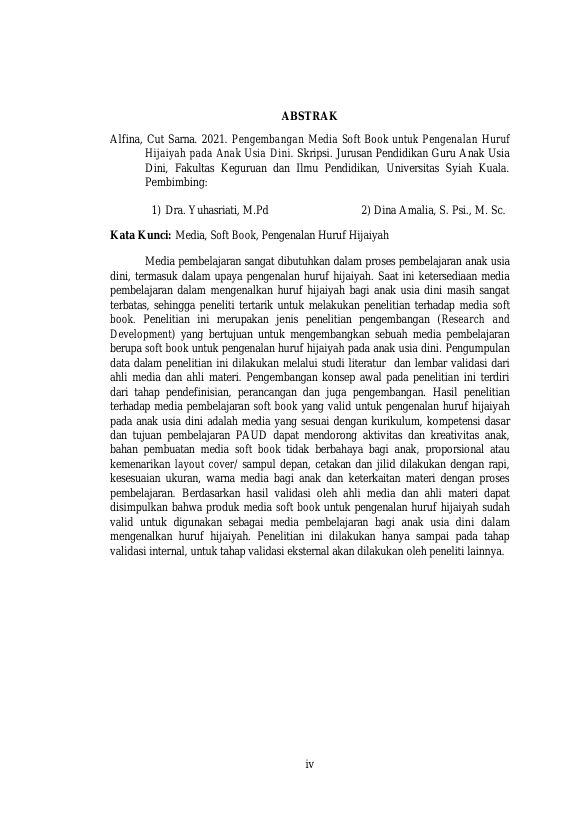 ABSTRAK

Alfina, Cut Sarna. 2021. Pengembangan Media Soft Book untuk Pengenalan Huruf Hijaiyah pada Anak Usia Dini. Skripsi. Jurusan Pendidikan Guru Anak Usia Dini, Fakultas Keguruan dan Ilmu Pendidikan, Universitas Syiah Kuala. Pembimbing:

1) Dra. Yuhasriati, M.Pd        2) Dina Amalia, S. Psi., M. Sc.

Kata Kunci: Media, Soft Book, Pengenalan Huruf Hijaiyah

Media pembelajaran sangat dibutuhkan dalam proses pembelajaran anak usia dini, termasuk dalam upaya pengenalan huruf hijaiyah. Saat ini ketersediaan media pembelajaran dalam mengenalkan huruf hijaiyah bagi anak usia dini masih sangat terbatas, sehingga peneliti tertarik untuk melakukan penelitian terhadap media soft book. Penelitian ini merupakan jenis penelitian pengembangan (Research and Development) yang bertujuan untuk mengembangkan sebuah media pembelajaran berupa soft book untuk pengenalan huruf hijaiyah pada anak usia dini. Pengumpulan data dalam penelitian ini dilakukan melalui studi literatur dan lembar validasi dari ahli media dan ahli materi. Pengembangan konsep awal pada penelitian ini terdiri dari tahap pendefinisian, perancangan dan juga pengembangan. Hasil penelitian terhadap media pembelajaran soft book yang valid untuk pengenalan huruf hijaiyah pada anak usia dini adalah media yang sesuai dengan kurikulum, kompetensi dasar dan tujuan pembelajaran PAUD dapat mendorong aktivitas dan kreativitas anak, bahan pembuatan media soft book tidak berbahaya bagi anak, proporsional atau kemenarikan layout cover/ sampul depan, cetakan dan jilid dilakukan dengan rapi, kesesuaian ukuran, warna media bagi anak dan keterkaitan materi dengan proses pembelajaran. Berdasarkan hasil validasi oleh ahli media dan ahli materi dapat disimpulkan bahwa produk media soft book untuk pengenalan huruf hijaiyah sudah valid untuk digunakan sebagai media pembelajaran bagi anak usia dini dalam mengenalkan huruf hijaiyah. Penelitian ini dilakukan hanya sampai pada tahap validasi internal, untuk tahap validasi eksternal akan dilakukan oleh peneliti lainnya.

iv